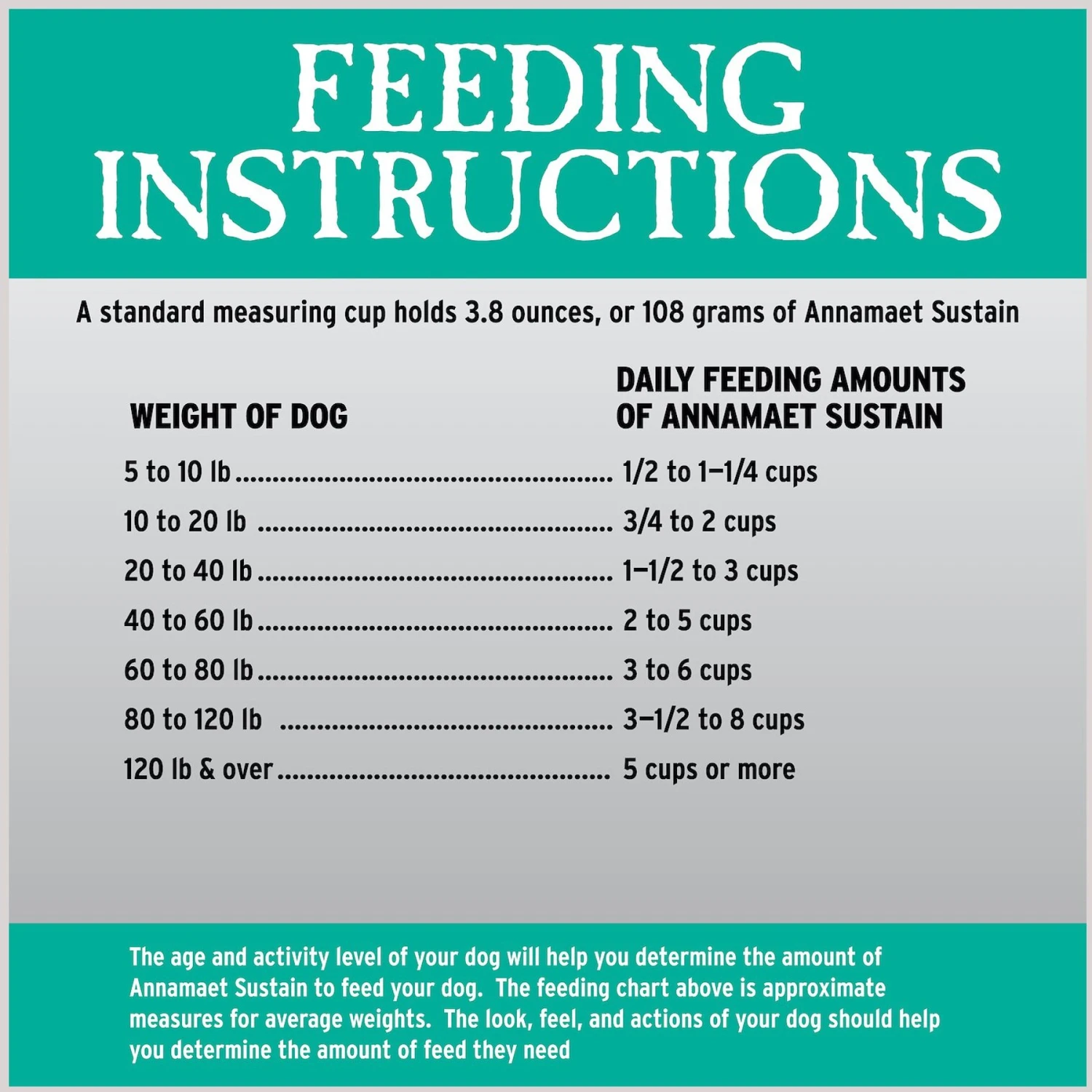 FEEDING INSTRUCTIONS

A standard measuring cup holds 3.8 ounces, or 108 grams of Annamaet Sustain

| WEIGHT OF DOG | DAILY FEEDING AMOUNTS OF ANNAMAET SUSTAIN |
|---|---|
| 5 to 10 lb | 1/2 to 1–1/4 cups |
| 10 to 20 lb | 3/4 to 2 cups |
| 20 to 40 lb | 1–1/2 to 3 cups |
| 40 to 60 lb | 2 to 5 cups |
| 60 to 80 lb | 3 to 6 cups |
| 80 to 120 lb | 3–1/2 to 8 cups |
| 120 lb & over | 5 cups or more |

The age and activity level of your dog will help you determine the amount of Annamaet Sustain to feed your dog. The feeding chart above is approximate measures for average weights. The look, feel, and actions of your dog should help you determine the amount of feed they need